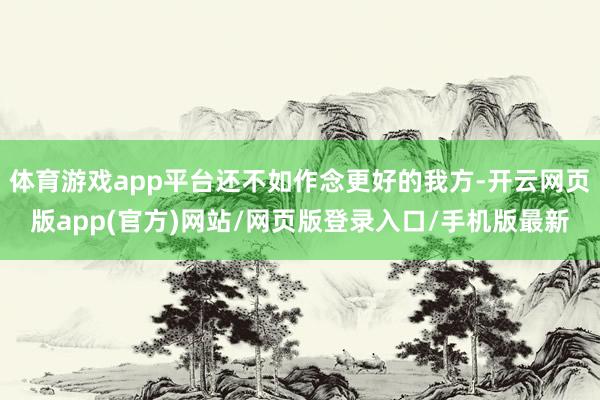 体育游戏app平台还不如作念更好的我方-开云网页版app(官方)网站/网页版登录入口/手机版最新